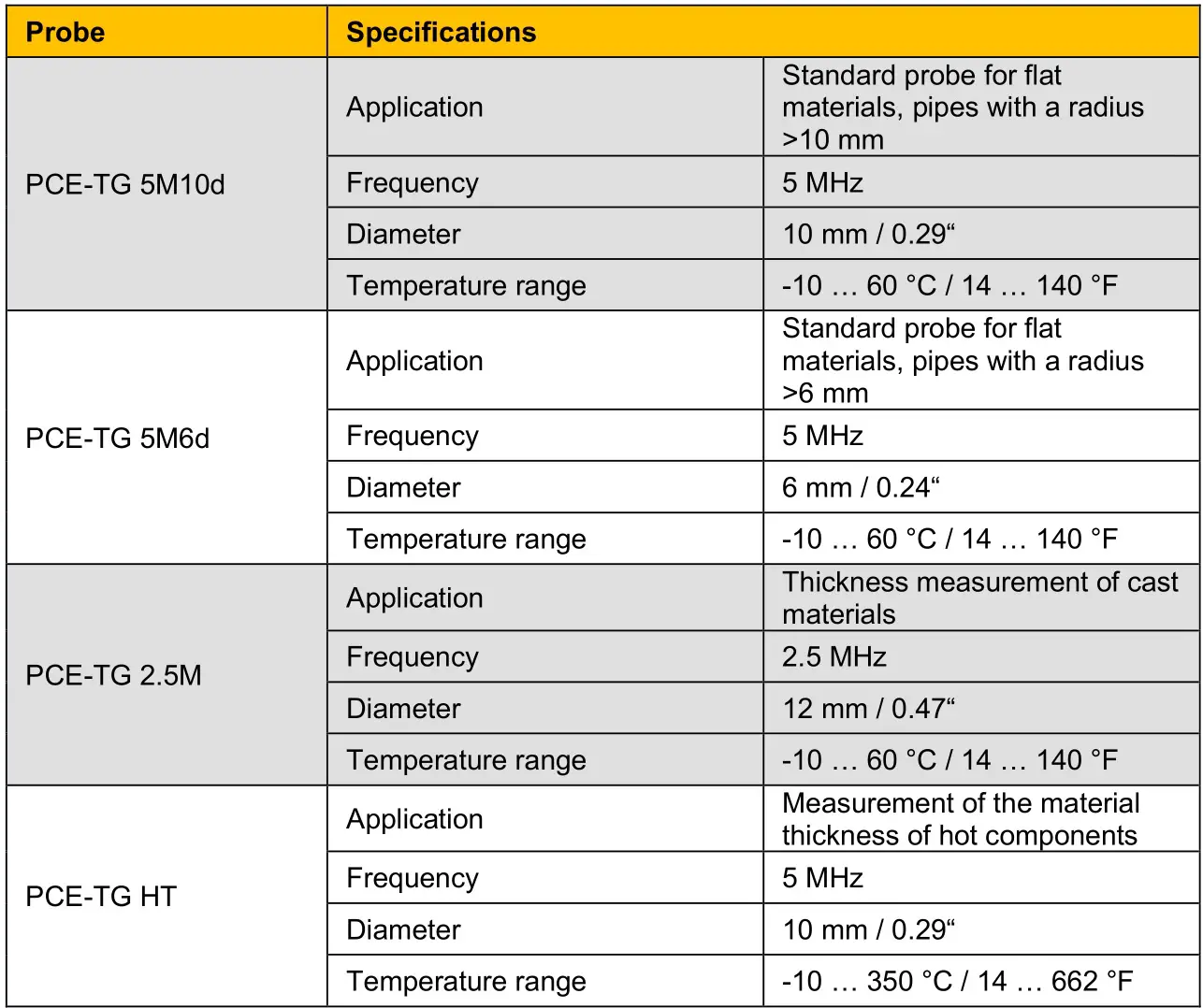 | Probe | Specifications | |
|---|---|---|
| PCE-TG 5M10d | Application | Standard probe for flat materials, pipes with a radius >10 mm |
| | Frequency | 5 MHz |
| | Diameter | 10 mm / 0.29“ |
| | Temperature range | -10 … 60 °C / 14 … 140 °F |
| PCE-TG 5M6d | Application | Standard probe for flat materials, pipes with a radius >6 mm |
| | Frequency | 5 MHz |
| | Diameter | 6 mm / 0.24“ |
| | Temperature range | -10 … 60 °C / 14 … 140 °F |
| PCE-TG 2.5M | Application | Thickness measurement of cast materials |
| | Frequency | 2.5 MHz |
| | Diameter | 12 mm / 0.47“ |
| | Temperature range | -10 … 60 °C / 14 … 140 °F |
| PCE-TG HT | Application | Measurement of the material thickness of hot components |
| | Frequency | 5 MHz |
| | Diameter | 10 mm / 0.29“ |
| | Temperature range | -10 … 350 °C / 14 … 662 °F |